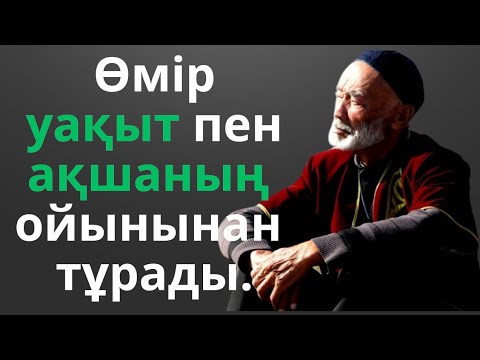 Өмір уақыт пен ақшаның ойынынан тұрады.